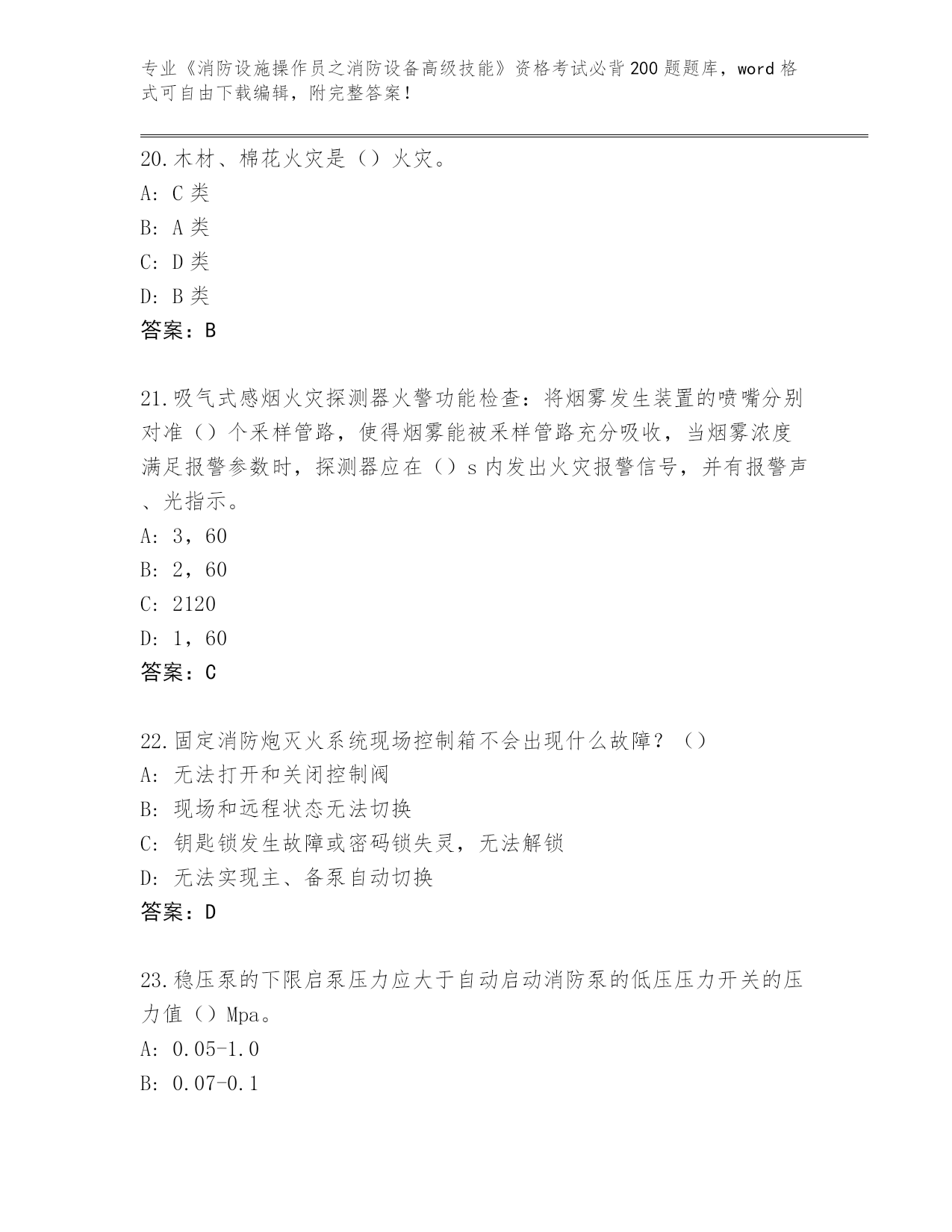 专业《消防设施操作员之消防设备高级技能》资格考试必背200题题库，word格式可自由下载编辑，附完整答案！

20.木材、棉花火灾是（）火灾。
A: C类
B: A类
C: D类
D: B类
答案：B

21.吸气式感烟火灾探测器火警功能检查：将烟雾发生装置的喷嘴分别对准（）个采样管路，使得烟雾能被采样管路充分吸收，当烟雾浓度满足报警参数时，探测器应在（）s内发出火灾报警信号，并有报警声、光指示。
A: 3，60
B: 2，60
C: 2120
D: 1，60
答案：C

22.固定消防炮灭火系统现场控制箱不会出现什么故障？（）
A: 无法打开和关闭控制阀
B: 现场和远程状态无法切换
C: 钥匙锁发生故障或密码锁失灵，无法解锁
D: 无法实现主、备泵自动切换
答案：D

23.稳压泵的下限启泵压力应大于自动启动消防泵的低压压力开关的压力值（）Mpa。
A: 0.05-1.0
B: 0.07-0.1